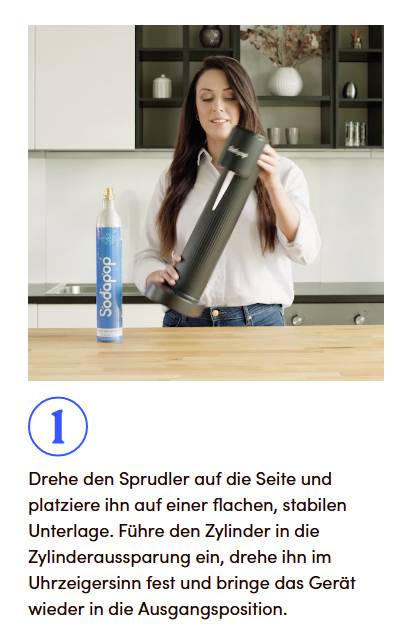 Sodapop

Sodapop

1

Drehe den Sprudler auf die Seite und platziere ihn auf einer flachen, stabilen Unterlage. Führe den Zylinder in die Zylinderaussparung ein, drehe ihn im Uhrzeigersinn fest und bringe das Gerät wieder in die Ausgangsposition.